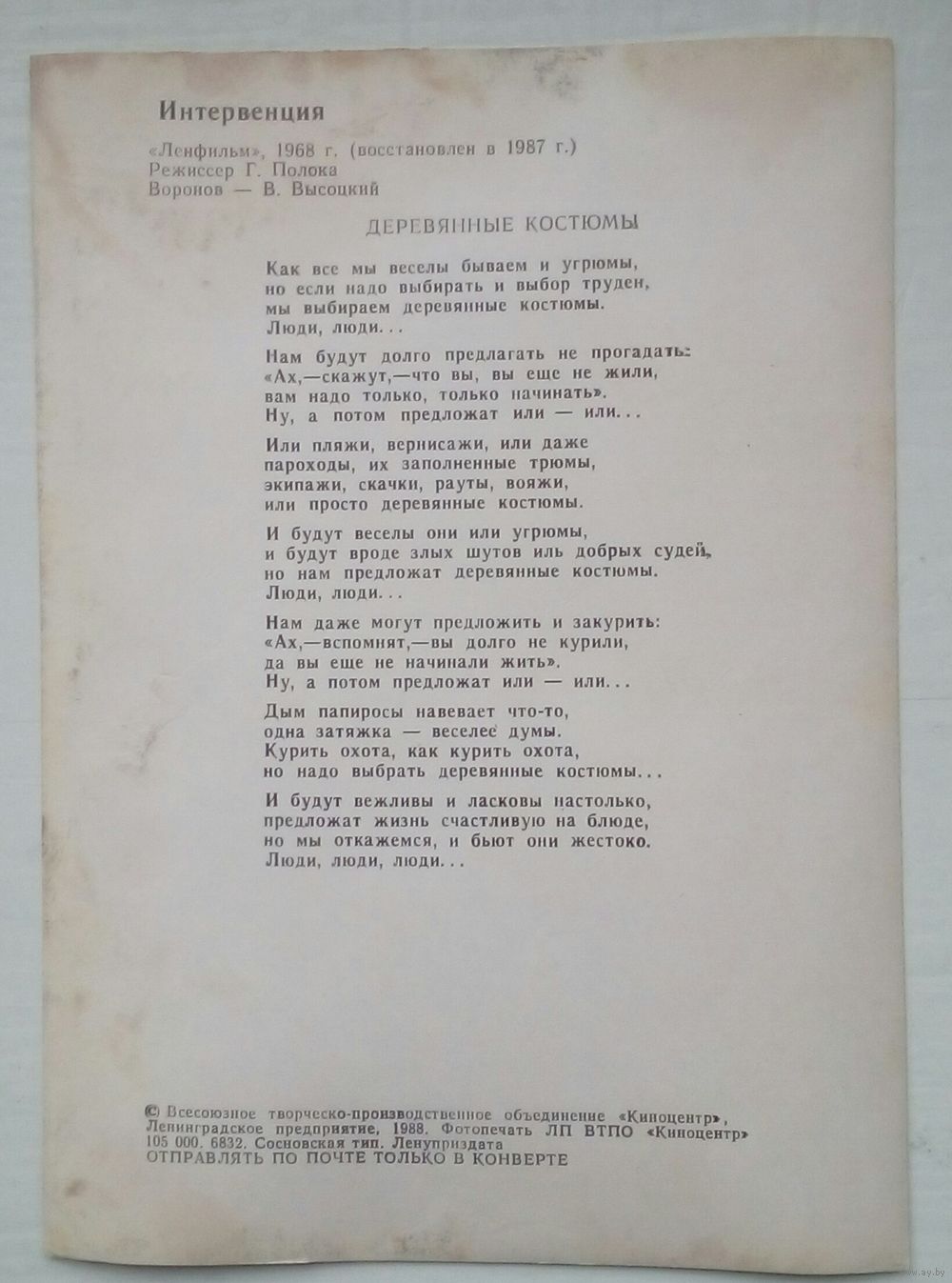 Интервенция

«Ленфильм», 1968 г. (восстановлен в 1987 г.)
Режиссер Г. Полока
Воронов — В. Высоцкий

ДЕРЕВЯННЫЕ КОСТЮМЫ

Как все мы веселы бываем и угрюмы,
но если надо выбирать и выбор труден,
мы выбираем деревянные костюмы.
Люди, люди...

Нам будут долго предлагать не прогадать:
«Ах,—скажут,—что вы, вы еще не жили,
вам надо только, только начинать».
Ну, а потом предложат или — или...

Или пляжи, вернисажи, или даже
пароходы, их заполненные трюмы,
экипажи, скачки, рауты, вояжи,
или просто деревянные костюмы.

И будут веселы они или угрюмы,
и будут вроде злых шутов иль добрых судей,
но нам предложат деревянные костюмы.
Люди, люди...

Нам даже могут предложить и закурить:
«Ах,—вспомнят,—вы долго не курили,
да вы еще не начинали жить».
Ну, а потом предложат или — или...

Дым папиросы навевает что-то,
одна затяжка — веселее думы.
Курить охота, как курить охота,
но надо выбрать деревянные костюмы...

И будут вежливы и ласковы настолько,
предложат жизнь счастливую на блюде,
но мы откажемся, и бьют они жестоко.
Люди, люди, люди...

© Всесоюзное творческо-производственное объединение «Киноцентр», Ленинградское предприятие, 1988. Фотопечать ЛП ВТПО «Киноцентр»
105 000. 6832. Сосновская тип. Ленуприздата
ОТПРАВЛЯТЬ ПО ПОЧТЕ ТОЛЬКО В КОНВЕРТЕ